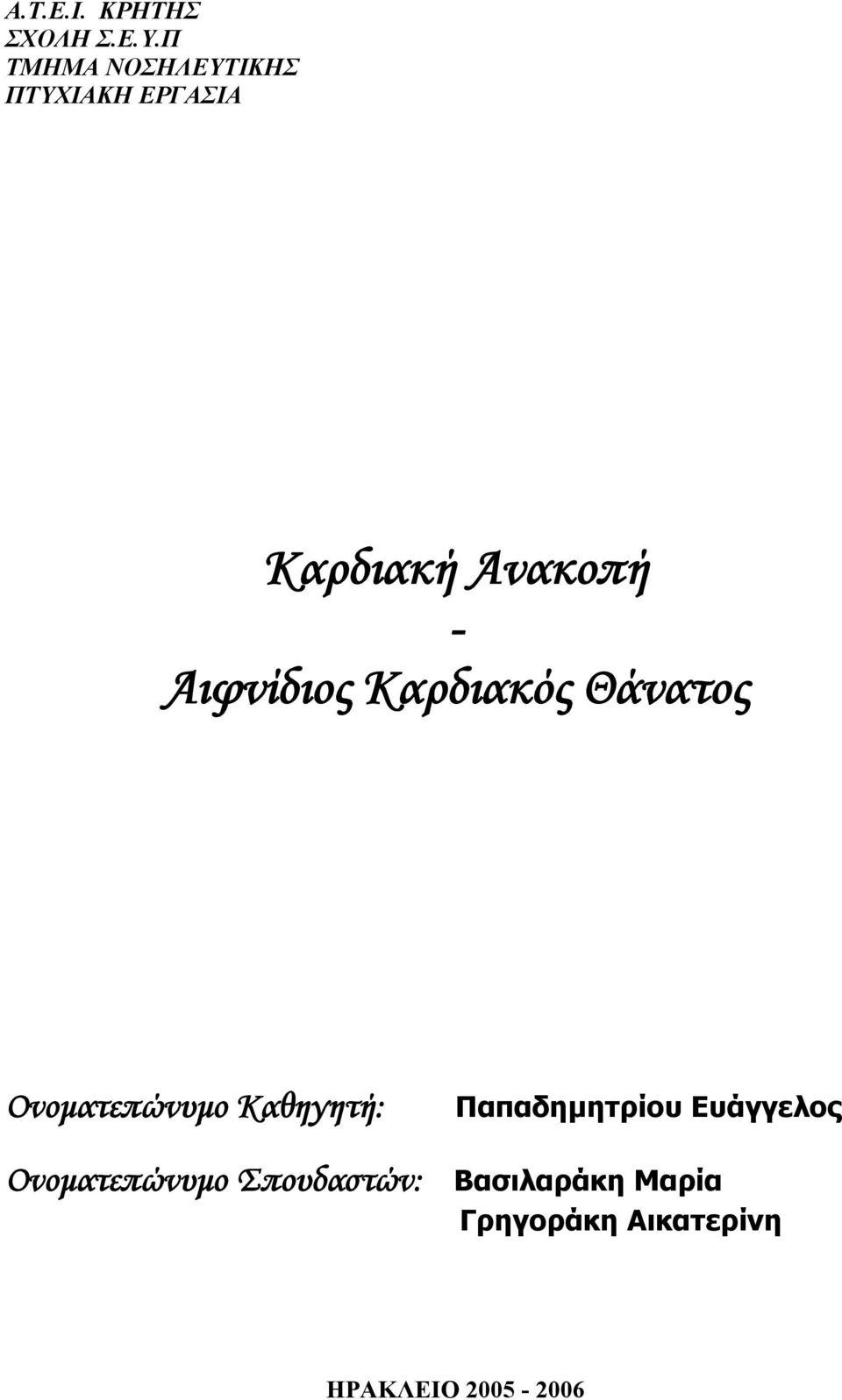 Α.Τ.Ε.Ι. ΚΡΗΤΗΣ
ΣΧΟΛΗ Σ.Ε.Υ.Π
ΤΜΗΜΑ ΝΟΣΗΛΕΥΤΙΚΗΣ
ΠΤΥΧΙΑΚΗ ΕΡΓΑΣΙΑ

Καρδιακή Ανακοπή
-
Αιφνίδιος Καρδιακός Θάνατος

Ονοματεπώνυμο Καθηγητή: Παπαδημητρίου Ευάγγελος

Ονοματεπώνυμο Σπουδαστών: Βασιλαράκη Μαρία
Γρηγοράκη Αικατερίνη

ΗΡΑΚΛΕΙΟ 2005 - 2006